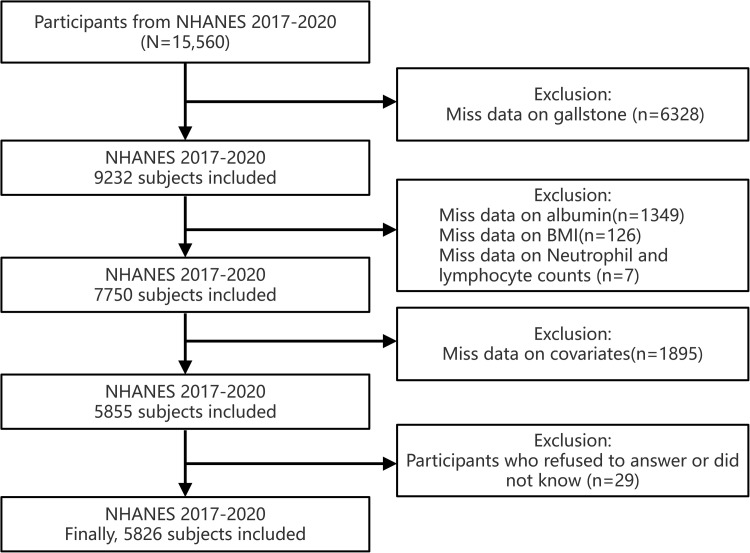 Participants from NHANES 2017-2020
(N=15,560)

Exclusion:
Miss data on gallstone (n=6328)

NHANES 2017-2020
9232 subjects included

Exclusion:
Miss data on albumin(n=1349)
Miss data on BMI(n=126)
Miss data on Neutrophil and lymphocyte counts (n=7)

NHANES 2017-2020
7750 subjects included

Exclusion:
Miss data on covariates(n=1895)

NHANES 2017-2020
5855 subjects included

Exclusion:
Participants who refused to answer or did not know (n=29)

NHANES 2017-2020
Finally, 5826 subjects included